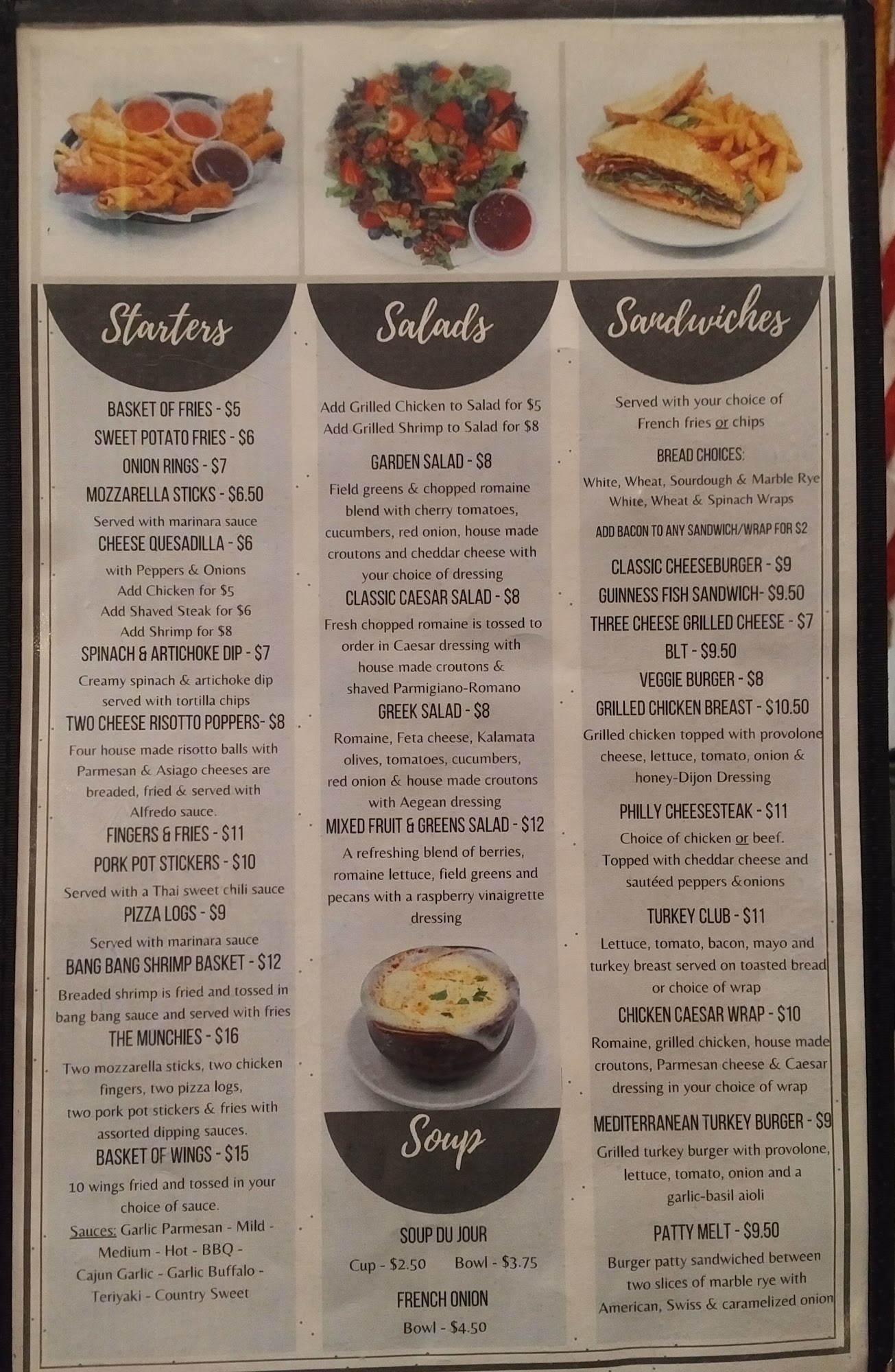 Starters

BASKET OF FRIES - $5
SWEET POTATO FRIES - $6
ONION RINGS - $7
MOZZARELLA STICKS - $6.50
Served with marinara sauce
CHEESE QUESADILLA - $6
with Peppers & Onions
Add Chicken for $5
Add Shaved Steak for $6
Add Shrimp for $8
SPINACH & ARTICHOKE DIP - $7
Creamy spinach & artichoke dip served with tortilla chips
TWO CHEESE RISOTTO POPPERS- $8
Four house made risotto balls with Parmesan & Asiago cheeses are breaded, fried & served with Alfredo sauce.
FINGERS & FRIES - $11
PORK POT STICKERS - $10
Served with a Thai sweet chili sauce
PIZZA LOGS - $9
Served with marinara sauce
BANG BANG SHRIMP BASKET - $12
Breaded shrimp is fried and tossed in bang bang sauce and served with fries
THE MUNCHIES - $16
Two mozzarella sticks, two chicken fingers, two pizza logs, two pork pot stickers & fries with assorted dipping sauces.
BASKET OF WINGS - $15
10 wings fried and tossed in your choice of sauce.
Sauces: Garlic Parmesan - Mild - Medium - Hot - BBQ - Cajun Garlic - Garlic Buffalo - Teriyaki - Country Sweet

Salads

Add Grilled Chicken to Salad for $5
Add Grilled Shrimp to Salad for $8
GARDEN SALAD - $8
Field greens & chopped romaine blend with cherry tomatoes, cucumbers, red onion, house made croutons and cheddar cheese with your choice of dressing
CLASSIC CAESAR SALAD - $8
Fresh chopped romaine is tossed to order in Caesar dressing with house made croutons & shaved Parmigiano-Romano
GREEK SALAD - $8
Romaine, Feta cheese, Kalamata olives, tomatoes, cucumbers, red onion & house made croutons with Aegean dressing
MIXED FRUIT & GREENS SALAD - $12
A refreshing blend of berries, romaine lettuce, field greens and pecans with a raspberry vinaigrette dressing

Soup

SOUP DU JOUR
Cup - $2.50 Bowl - $3.75
FRENCH ONION
Bowl - $4.50

Sandwiches

Served with your choice of French fries or chips
BREAD CHOICES:
White, Wheat, Sourdough & Marble Rye
White, Wheat & Spinach Wraps
ADD BACON TO ANY SANDWICH/WRAP FOR $2
CLASSIC CHEESEBURGER - $9
GUINNESS FISH SANDWICH- $9.50
THREE CHEESE GRILLED CHEESE - $7
BLT - $9.50
VEGGIE BURGER - $8
GRILLED CHICKEN BREAST - $10.50
Grilled chicken topped with provolone cheese, lettuce, tomato, onion & honey-Dijon Dressing
PHILLY CHEESESTEAK - $11
Choice of chicken or beef. Topped with cheddar cheese and sautéed peppers &onions
TURKEY CLUB - $11
Lettuce, tomato, bacon, mayo and turkey breast served on toasted bread or choice of wrap
CHICKEN CAESAR WRAP - $10
Romaine, grilled chicken, house made croutons, Parmesan cheese & Caesar dressing in your choice of wrap
MEDITERRANEAN TURKEY BURGER - $9
Grilled turkey burger with provolone, lettuce, tomato, onion and a garlic-basil aioli
PATTY MELT - $9.50
Burger patty sandwiched between two slices of marble rye with American, Swiss & caramelized onion